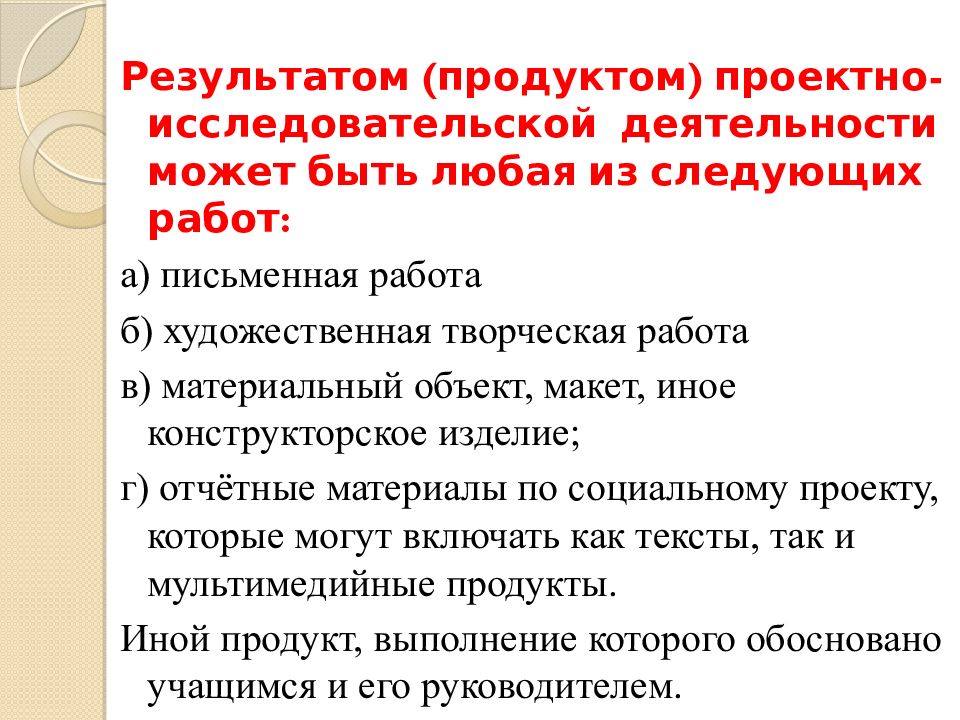 Результатом (продуктом) проектно-исследовательской деятельности может быть любая из следующих работ:

а) письменная работа

б) художественная творческая работа

в) материальный объект, макет, иное конструкторское изделие;

г) отчётные материалы по социальному проекту, которые могут включать как тексты, так и мультимедийные продукты.

Иной продукт, выполнение которого обосновано учащимся и его руководителем.